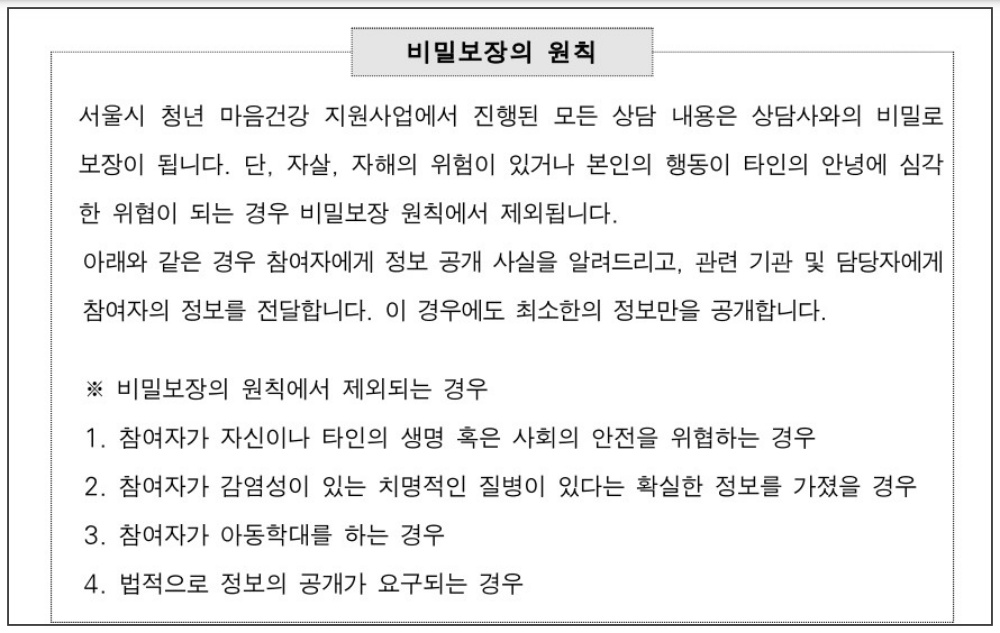 비밀보장의 원칙

서울시 청년 마음건강 지원사업에서 진행된 모든 상담 내용은 상담사와의 비밀로 보장이 됩니다. 단, 자살, 자해의 위험이 있거나 본인의 행동이 타인의 안녕에 심각한 위협이 되는 경우 비밀보장 원칙에서 제외됩니다.
아래와 같은 경우 참여자에게 정보 공개 사실을 알려드리고, 관련 기관 및 담당자에게 참여자의 정보를 전달합니다. 이 경우에도 최소한의 정보만을 공개합니다.

※ 비밀보장의 원칙에서 제외되는 경우
1. 참여자가 자신이나 타인의 생명 혹은 사회의 안전을 위협하는 경우
2. 참여자가 감염성이 있는 치명적인 질병이 있다는 확실한 정보를 가졌을 경우
3. 참여자가 아동학대를 하는 경우
4. 법적으로 정보의 공개가 요구되는 경우